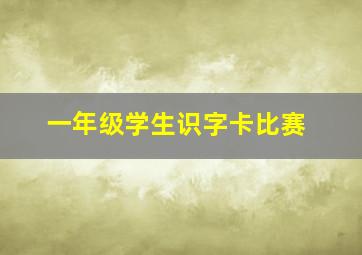 一年级学生识字卡比赛